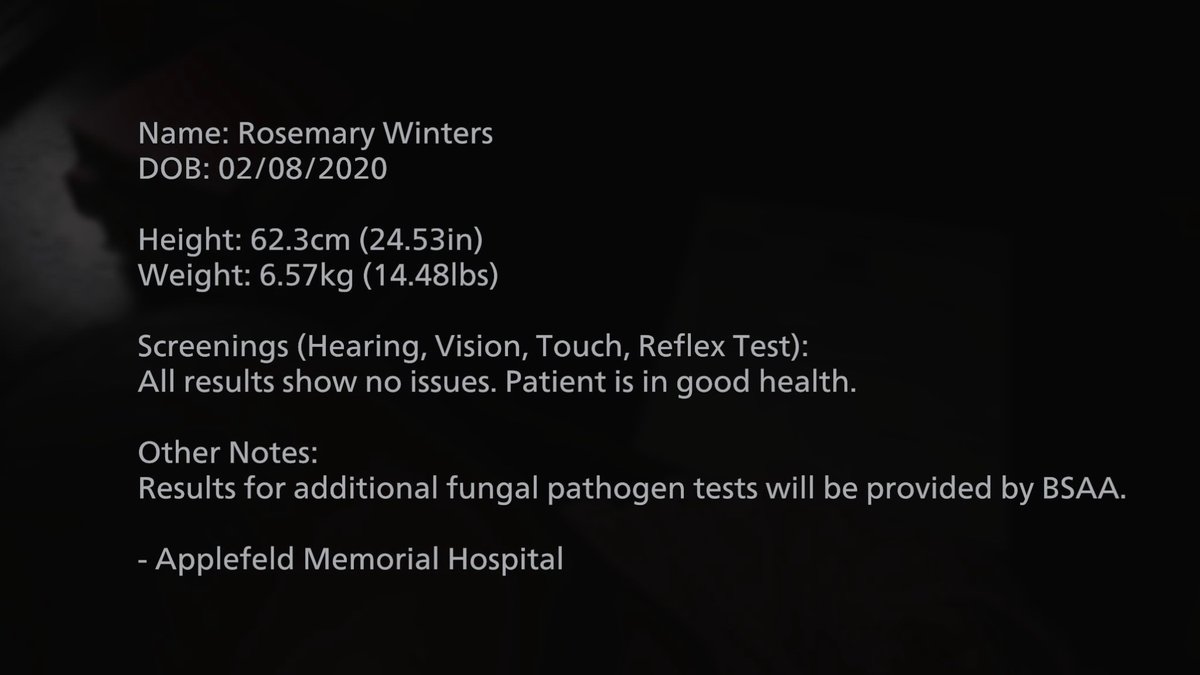 Name: Rosemary Winters
DOB: 02/08/2020

Height: 62.3cm (24.53in)
Weight: 6.57kg (14.48lbs)

Screenings (Hearing, Vision, Touch, Reflex Test):
All results show no issues. Patient is in good health.

Other Notes:
Results for additional fungal pathogen tests will be provided by BSAA.

- Applefeld Memorial Hospital